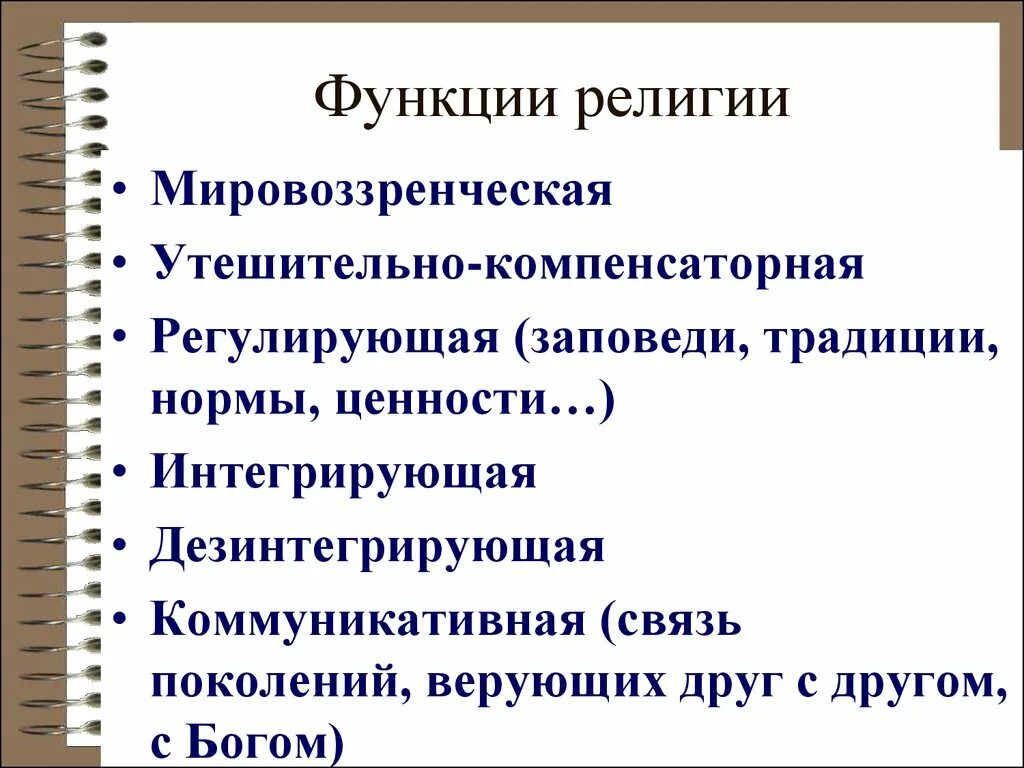 Функции религии

• Мировоззренческая
• Утешительно-компенсаторная
• Регулирующая (заповеди, традиции, нормы, ценности…)
• Интегрирующая
• Дезинтегрирующая
• Коммуникативная (связь поколений, верующих друг с другом, с Богом)